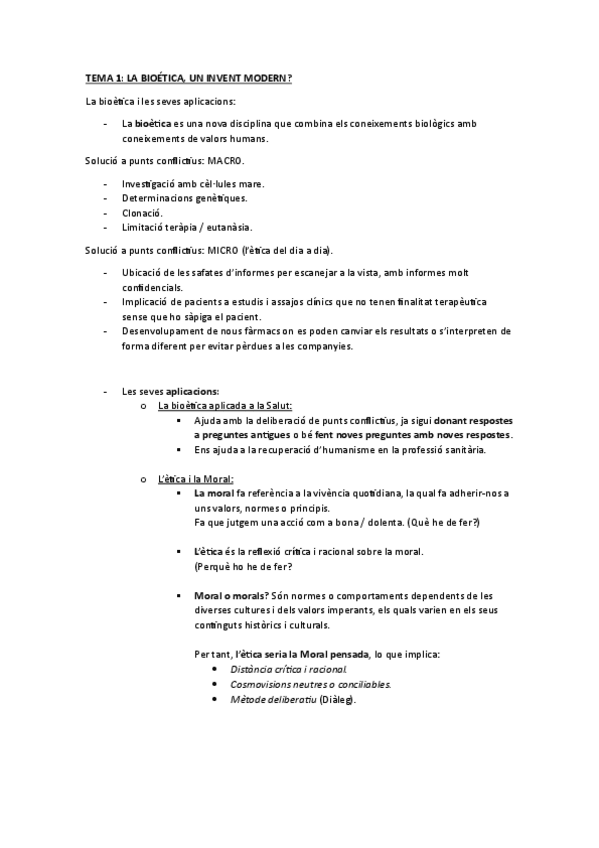 TEMA 1: LA BIOÉTICA, UN INVENT MODERN?

La bioètica i les seves aplicacions:

- La bioètica es una nova disciplina que combina els coneixements biològics amb coneixements de valors humans.

Solució a punts conflictius: MACRO.

- Investigació amb cèl·lules mare.
- Determinacions genètiques.
- Clonació.
- Limitació teràpia / eutanàsia.

Solució a punts conflictius: MICRO (l'ètica del dia a dia).

- Ubicació de les safates d'informes per escanejar a la vista, amb informes molt confidencials.
- Implicació de pacients a estudis i assajos clínics que no tenen finalitat terapèutica sense que ho sàpiga el pacient.
- Desenvolupament de nous fàrmacs on es poden canviar els resultats o s'interpreten de forma diferent per evitar pèrdues a les companyies.

- Les seves aplicacions:
  o La bioètica aplicada a la Salut:
    ▪ Ajuda amb la deliberació de punts conflictius, ja sigui donant respostes a preguntes antigues o bé fent noves preguntes amb noves respostes.
    ▪ Ens ajuda a la recuperació d'humanisme en la professió sanitària.

  o L'ètica i la Moral:
    ▪ La moral fa referència a la vivència quotidiana, la qual fa adherir-nos a uns valors, normes o principis.
    Fa que jutgem una acció com a bona / dolenta. (Què he de fer?)

    ▪ L'ètica és la reflexió crítica i racional sobre la moral.
    (Perquè ho he de fer?

    ▪ Moral o morals? Són normes o comportaments dependents de les diverses cultures i dels valors imperants, els quals varien en els seus continguts històrics i culturals.

    Per tant, l'ètica seria la Moral pensada, lo que implica:
      • Distància crítica i racional.
      • Cosmovisions neutres o conciliables.
      • Mètode deliberatiu (Diàleg).